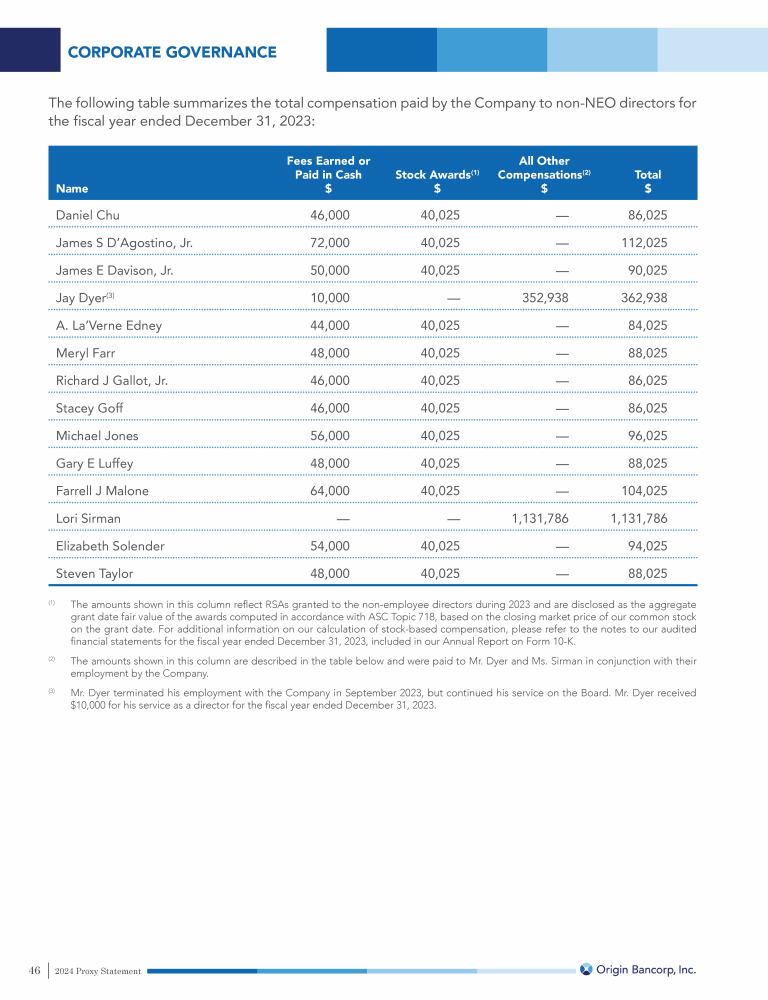 CORPORATE GOVERNANCE

The following table summarizes the total compensation paid by the Company to non-NEO directors for the fiscal year ended December 31, 2023:

| Name | Fees Earned or Paid in Cash $ | Stock Awards$^{(1)}$ $ | All Other Compensations$^{(2)}$ $ | Total $ |
|---|---|---|---|---|
| Daniel Chu | 46,000 | 40,025 | — | 86,025 |
| James S D'Agostino, Jr. | 72,000 | 40,025 | — | 112,025 |
| James E Davison, Jr. | 50,000 | 40,025 | — | 90,025 |
| Jay Dyer$^{(3)}$ | 10,000 | — | 352,938 | 362,938 |
| A. La'Verne Edney | 44,000 | 40,025 | — | 84,025 |
| Meryl Farr | 48,000 | 40,025 | — | 88,025 |
| Richard J Gallot, Jr. | 46,000 | 40,025 | — | 86,025 |
| Stacey Goff | 46,000 | 40,025 | — | 86,025 |
| Michael Jones | 56,000 | 40,025 | — | 96,025 |
| Gary E Luffey | 48,000 | 40,025 | — | 88,025 |
| Farrell J Malone | 64,000 | 40,025 | — | 104,025 |
| Lori Sirman | — | — | 1,131,786 | 1,131,786 |
| Elizabeth Solender | 54,000 | 40,025 | — | 94,025 |
| Steven Taylor | 48,000 | 40,025 | — | 88,025 |

$^{(1)}$ The amounts shown in this column reflect RSAs granted to the non-employee directors during 2023 and are disclosed as the aggregate grant date fair value of the awards computed in accordance with ASC Topic 718, based on the closing market price of our common stock on the grant date. For additional information on our calculation of stock-based compensation, please refer to the notes to our audited financial statements for the fiscal year ended December 31, 2023, included in our Annual Report on Form 10-K.

$^{(2)}$ The amounts shown in this column are described in the table below and were paid to Mr. Dyer and Ms. Sirman in conjunction with their employment by the Company.

$^{(3)}$ Mr. Dyer terminated his employment with the Company in September 2023, but continued his service on the Board. Mr. Dyer received $10,000 for his service as a director for the fiscal year ended December 31, 2023.

46 | 2024 Proxy Statement

Origin Bancorp, Inc.